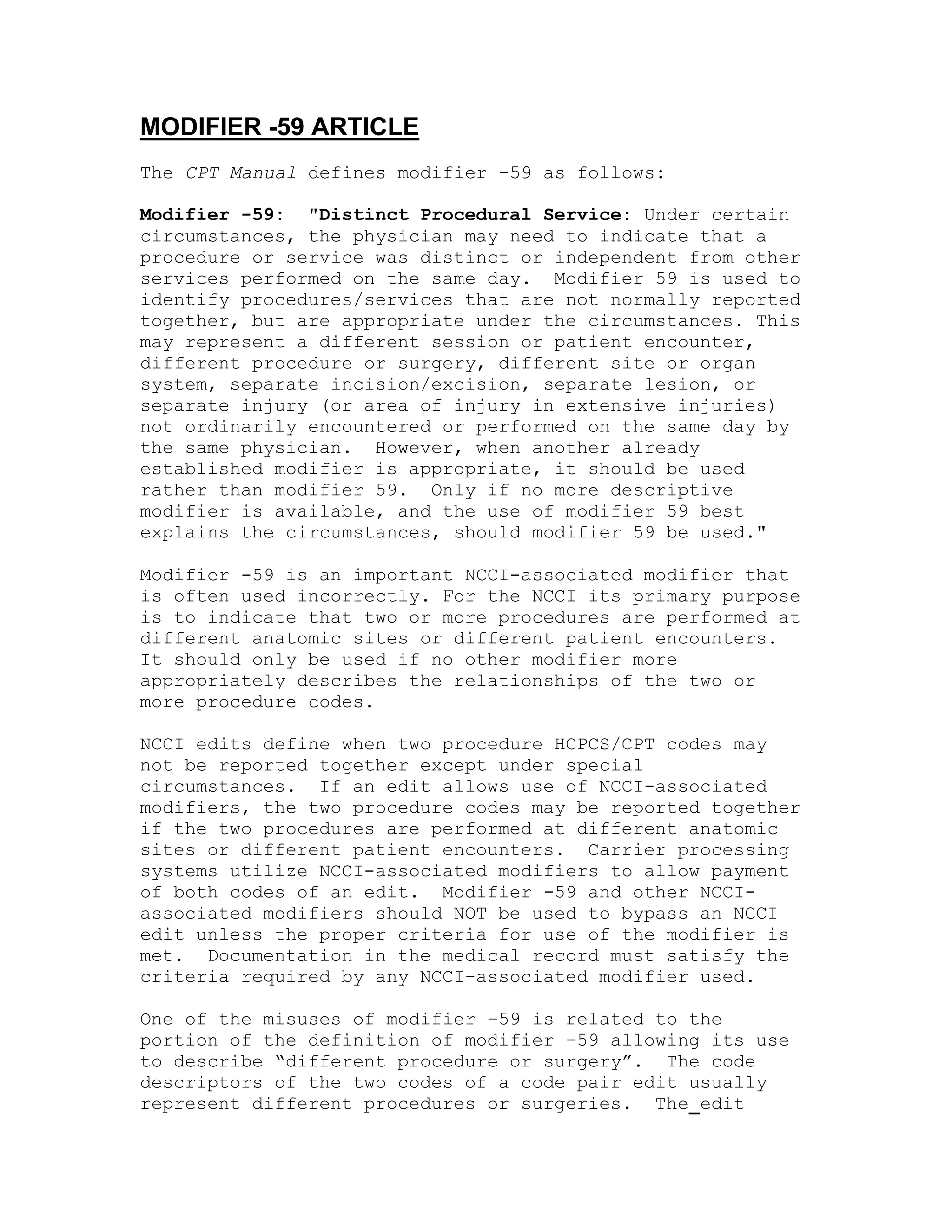 MODIFIER -59 ARTICLE

The CPT Manual defines modifier -59 as follows:

Modifier -59: "Distinct Procedural Service: Under certain circumstances, the physician may need to indicate that a procedure or service was distinct or independent from other services performed on the same day. Modifier 59 is used to identify procedures/services that are not normally reported together, but are appropriate under the circumstances. This may represent a different session or patient encounter, different procedure or surgery, different site or organ system, separate incision/excision, separate lesion, or separate injury (or area of injury in extensive injuries) not ordinarily encountered or performed on the same day by the same physician. However, when another already established modifier is appropriate, it should be used rather than modifier 59. Only if no more descriptive modifier is available, and the use of modifier 59 best explains the circumstances, should modifier 59 be used."

Modifier -59 is an important NCCI-associated modifier that is often used incorrectly. For the NCCI its primary purpose is to indicate that two or more procedures are performed at different anatomic sites or different patient encounters. It should only be used if no other modifier more appropriately describes the relationships of the two or more procedure codes.

NCCI edits define when two procedure HCPCS/CPT codes may not be reported together except under special circumstances. If an edit allows use of NCCI-associated modifiers, the two procedure codes may be reported together if the two procedures are performed at different anatomic sites or different patient encounters. Carrier processing systems utilize NCCI-associated modifiers to allow payment of both codes of an edit. Modifier -59 and other NCCI-associated modifiers should NOT be used to bypass an NCCI edit unless the proper criteria for use of the modifier is met. Documentation in the medical record must satisfy the criteria required by any NCCI-associated modifier used.

One of the misuses of modifier –59 is related to the portion of the definition of modifier -59 allowing its use to describe “different procedure or surgery”. The code descriptors of the two codes of a code pair edit usually represent different procedures or surgeries. The edit